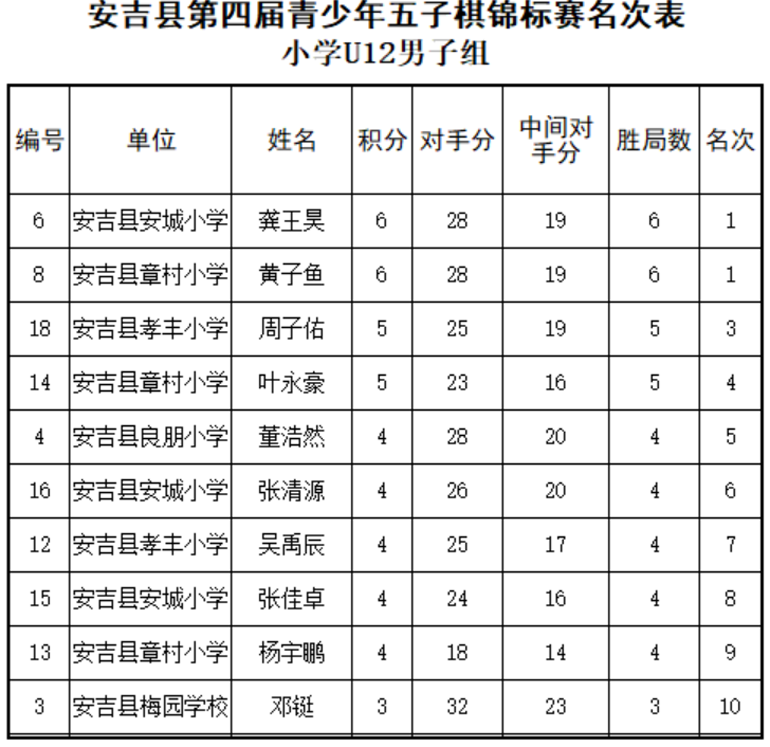 安吉县第四届青少年五子棋锦标赛名次表
小学U12男子组

| 编号 | 单位 | 姓名 | 积分 | 对手分 | 中间对手分 | 胜局数 | 名次 |
|---|---|---|---|---|---|---|---|
| 6 | 安吉县安城小学 | 龚王昊 | 6 | 28 | 19 | 6 | 1 |
| 8 | 安吉县章村小学 | 黄子鱼 | 6 | 28 | 19 | 6 | 1 |
| 18 | 安吉县孝丰小学 | 周子佑 | 5 | 25 | 19 | 5 | 3 |
| 14 | 安吉县章村小学 | 叶永豪 | 5 | 23 | 16 | 5 | 4 |
| 4 | 安吉县良朋小学 | 董浩然 | 4 | 28 | 20 | 4 | 5 |
| 16 | 安吉县安城小学 | 张清源 | 4 | 26 | 20 | 4 | 6 |
| 12 | 安吉县孝丰小学 | 吴禹辰 | 4 | 25 | 17 | 4 | 7 |
| 15 | 安吉县安城小学 | 张佳卓 | 4 | 24 | 16 | 4 | 8 |
| 13 | 安吉县章村小学 | 杨宇鹏 | 4 | 18 | 14 | 4 | 9 |
| 3 | 安吉县梅园学校 | 邓铤 | 3 | 32 | 23 | 3 | 10 |